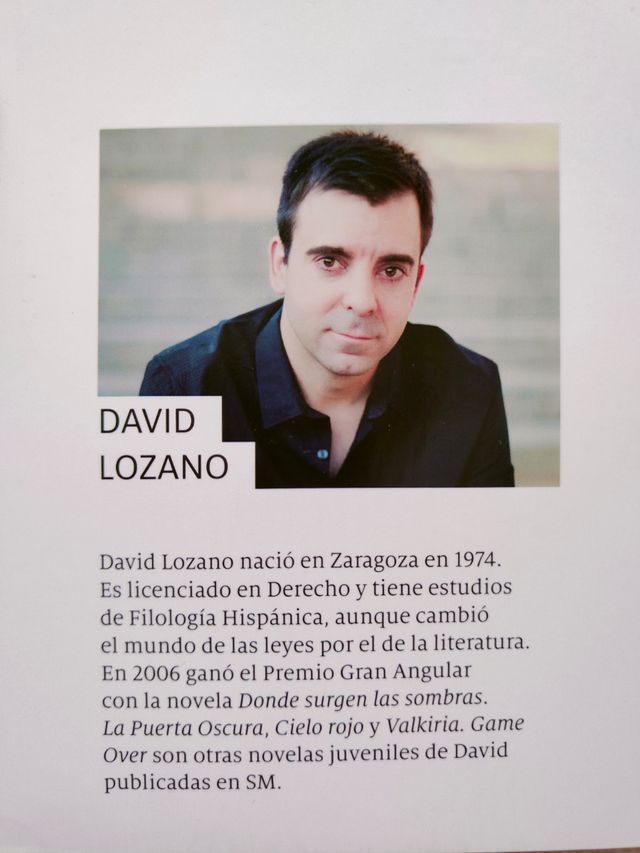 DAVID
LOZANO

David Lozano nació en Zaragoza en 1974. Es licenciado en Derecho y tiene estudios de Filología Hispánica, aunque cambió el mundo de las leyes por el de la literatura. En 2006 ganó el Premio Gran Angular con la novela Donde surgen las sombras. La Puerta Oscura, Cielo rojo y Valkiria. Game Over son otras novelas juveniles de David publicadas en SM.